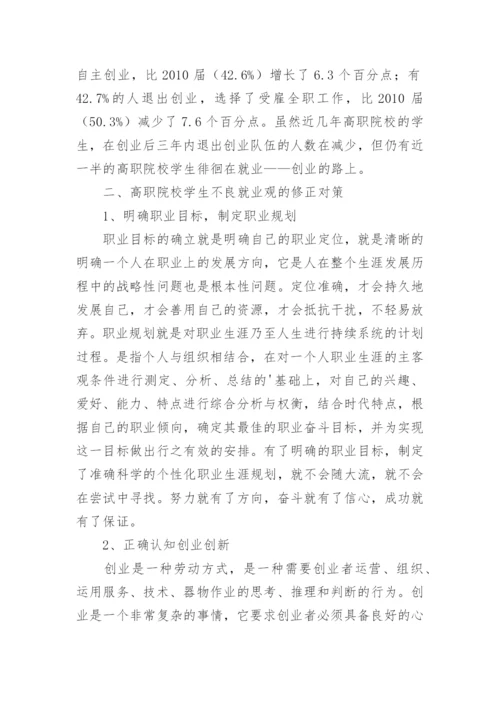 自主创业，比 2010 届（42.6%）增长了 6.3 个百分点；有 42.7%的人退出创业，选择了受雇全职工作，比 2010 届（50.3%）减少了 7.6 个百分点。虽然近几年高职院校的学生，在创业后三年内退出创业队伍的人数在减少，但仍有近一半的高职院校学生徘徊在就业——创业的路上。

二、高职院校学生不良就业观的修正对策

1、明确职业目标，制定职业规划

职业目标的确立就是明确自己的职业定位，就是清晰的明确一个人在职业上的发展方向，它是人在整个生涯发展历程中的战略性问题也是根本性问题。定位准确，才会持久地发展自己，才会善用自己的资源，才会抵抗干扰，不轻易放弃。职业规划就是对职业生涯乃至人生进行持续系统的计划过程。是指个人与组织相结合，在对一个人职业生涯的主客观条件进行测定、分析、总结的'基础上，对自己的兴趣、爱好、能力、特点进行综合分析与权衡，结合时代特点，根据自己的职业倾向，确定其最佳的职业奋斗目标，并为实现这一目标做出行之有效的安排。有了明确的职业目标，制定了准确科学的个性化职业生涯规划，就不会随大流，就不会在尝试中寻找。努力就有了方向，奋斗就有了信心，成功就有了保证。

2、正确认知创业创新

创业是一种劳动方式，是一种需要创业者运营、组织、运用服务、技术、器物作业的思考、推理和判断的行为。创业是一个非常复杂的事情，它要求创业者必须具备良好的心